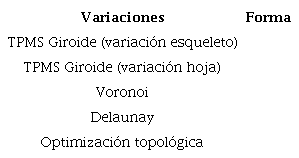 | Variaciones | Forma |
|---|---|
| TPMS Giroide (variación esqueleto) | |
| TPMS Giroide (variación hoja) | |
| Voronoi | |
| Delaunay | |
| Optimización topológica | |